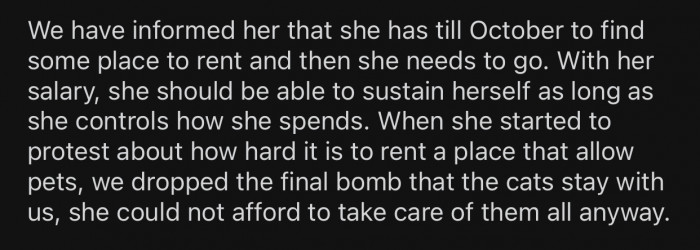 We have informed her that she has till October to find some place to rent and then she needs to go. With her salary, she should be able to sustain herself as long as she controls how she spends. When she started to protest about how hard it is to rent a place that allow pets, we dropped the final bomb that the cats stay with us, she could not afford to take care of them all anyway.